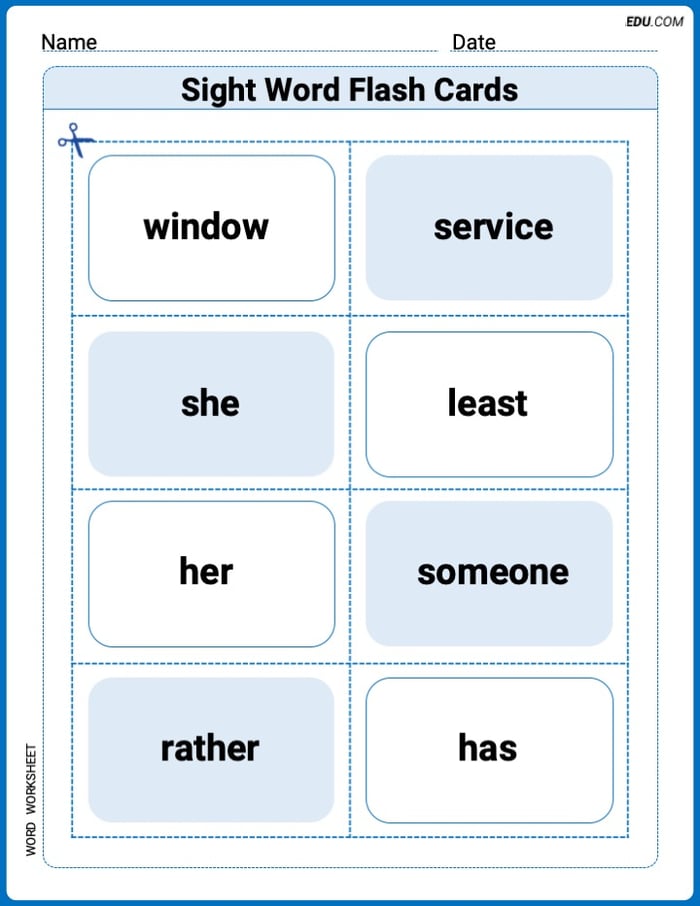 EDU.COM

Name ____ Date ____

Sight Word Flash Cards

window

service

she

least

her

someone

rather

has

WORD WORKSHEET